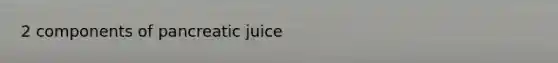 2 components of pancreatic juice